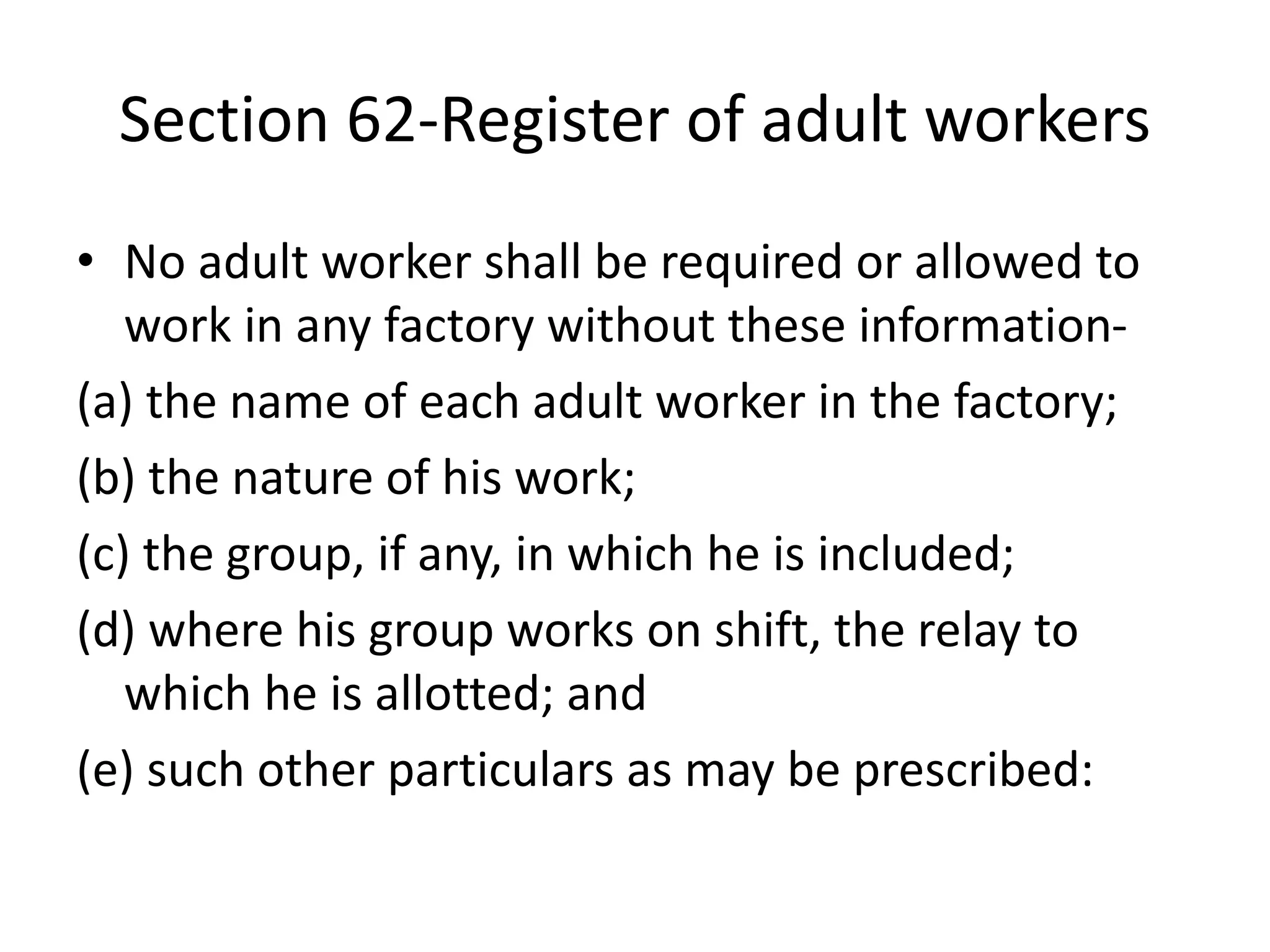 Section 62-Register of adult workers

• No adult worker shall be required or allowed to work in any factory without these information-

(a) the name of each adult worker in the factory;

(b) the nature of his work;

(c) the group, if any, in which he is included;

(d) where his group works on shift, the relay to which he is allotted; and

(e) such other particulars as may be prescribed: